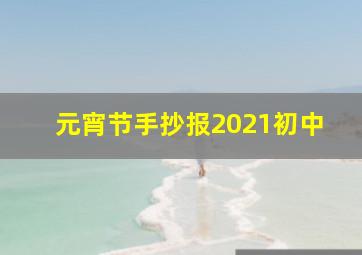 元宵节手抄报2021初中